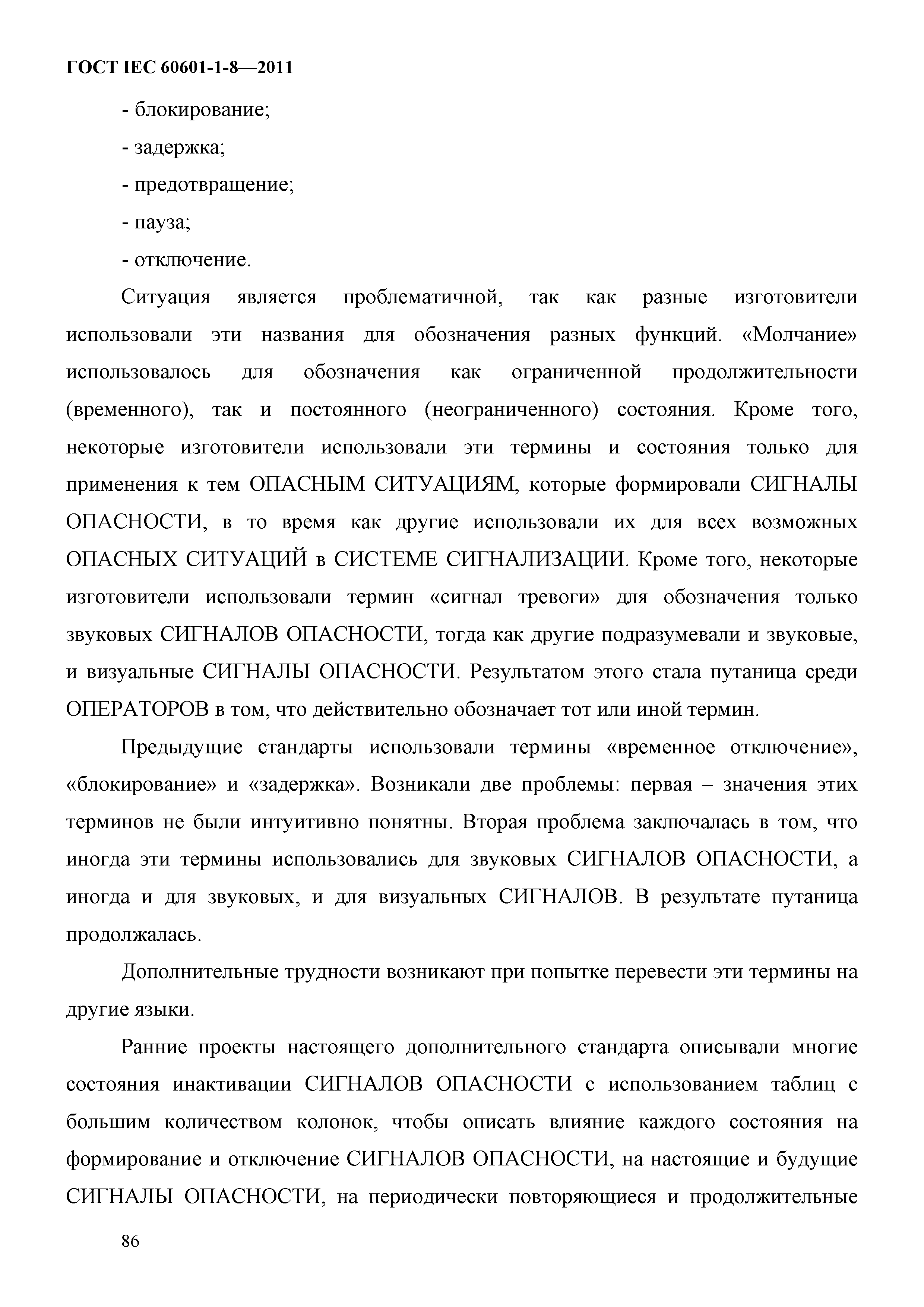 ГОСТ IEC 60601-1-8—2011

- блокирование;

- задержка;

- предотвращение;

- пауза;

- отключение.

Ситуация является проблематичной, так как разные изготовители использовали эти названия для обозначения разных функций. «Молчание» использовалось для обозначения как ограниченной продолжительности (временного), так и постоянного (неограниченного) состояния. Кроме того, некоторые изготовители использовали эти термины и состояния только для применения к тем ОПАСНЫМ СИТУАЦИЯМ, которые формировали СИГНАЛЫ ОПАСНОСТИ, в то время как другие использовали их для всех возможных ОПАСНЫХ СИТУАЦИЙ в СИСТЕМЕ СИГНАЛИЗАЦИИ. Кроме того, некоторые изготовители использовали термин «сигнал тревоги» для обозначения только звуковых СИГНАЛОВ ОПАСНОСТИ, тогда как другие подразумевали и звуковые, и визуальные СИГНАЛЫ ОПАСНОСТИ. Результатом этого стала путаница среди ОПЕРАТОРОВ в том, что действительно обозначает тот или иной термин.

Предыдущие стандарты использовали термины «временное отключение», «блокирование» и «задержка». Возникали две проблемы: первая – значения этих терминов не были интуитивно понятны. Вторая проблема заключалась в том, что иногда эти термины использовались для звуковых СИГНАЛОВ ОПАСНОСТИ, а иногда и для звуковых, и для визуальных СИГНАЛОВ. В результате путаница продолжалась.

Дополнительные трудности возникают при попытке перевести эти термины на другие языки.

Ранние проекты настоящего дополнительного стандарта описывали многие состояния инактивации СИГНАЛОВ ОПАСНОСТИ с использованием таблиц с большим количеством колонок, чтобы описать влияние каждого состояния на формирование и отключение СИГНАЛОВ ОПАСНОСТИ, на настоящие и будущие СИГНАЛЫ ОПАСНОСТИ, на периодически повторяющиеся и продолжительные

86